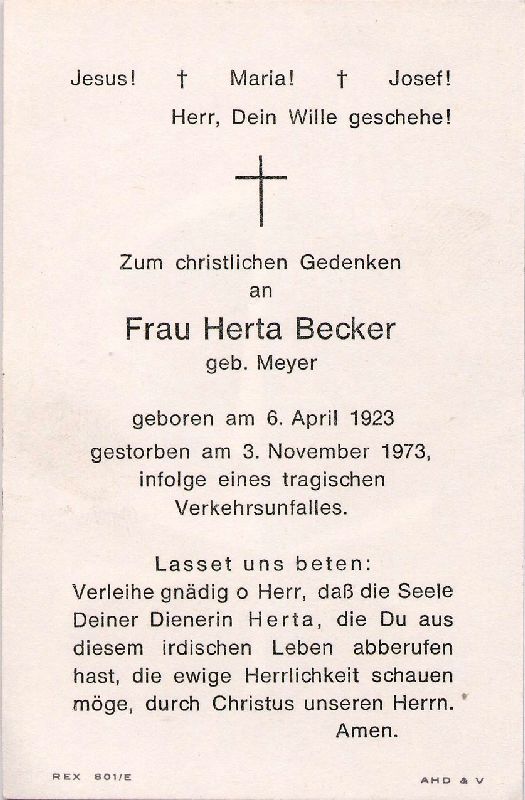 Jesus! † Maria! † Josef!
Herr, Dein Wille geschehe!

Zum christlichen Gedenken
an

Frau Herta Becker
geb. Meyer

geboren am 6. April 1923
gestorben am 3. November 1973,
infolge eines tragischen
Verkehrsunfalles.

Lasset uns beten:
Verleihe gnädig o Herr, daß die Seele Deiner Dienerin Herta, die Du aus diesem irdischen Leben abberufen hast, die ewige Herrlichkeit schauen möge, durch Christus unseren Herrn.
Amen.

REX 801/E

AHD & V